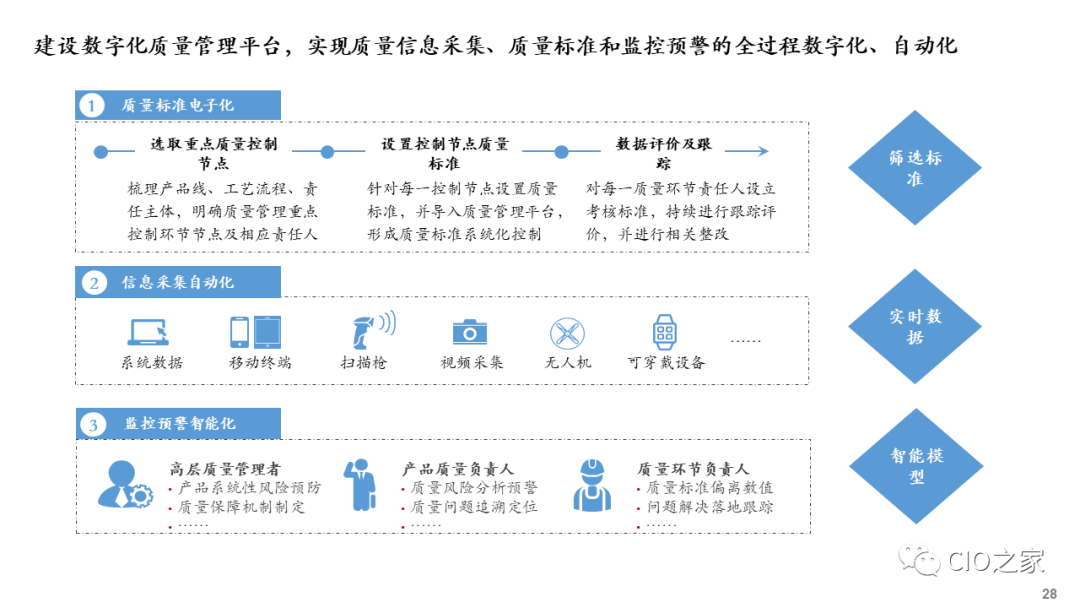 建设数字化质量管理平台，实现质量信息采集、质量标准和监控预警的全过程数字化、自动化

1 质量标准电子化

选取重点质量控制节点

梳理产品线、工艺流程、责任主体，明确质量管理重点控制环节节点及相应责任人

设置控制节点质量标准

针对每一控制节点设置质量标准，并导入质量管理平台，形成质量标准系统化控制

数据评价及跟踪

对每一质量环节责任人设立考核标准，持续进行跟踪评价，并进行相关整改

筛选标准

2 信息采集自动化

系统数据

移动终端

扫描枪

视频采集

无人机

可穿戴设备

……

实时数据

3 监控预警智能化

高层质量管理者
• 产品系统性风险预防
• 质量保障机制制定
• ……

产品质量负责人
• 质量风险分析预警
• 质量问题追溯定位
• ……

质量环节负责人
• 质量标准偏离数值
• 问题解决落地跟踪
• ……

智能模型

CIO之家

28